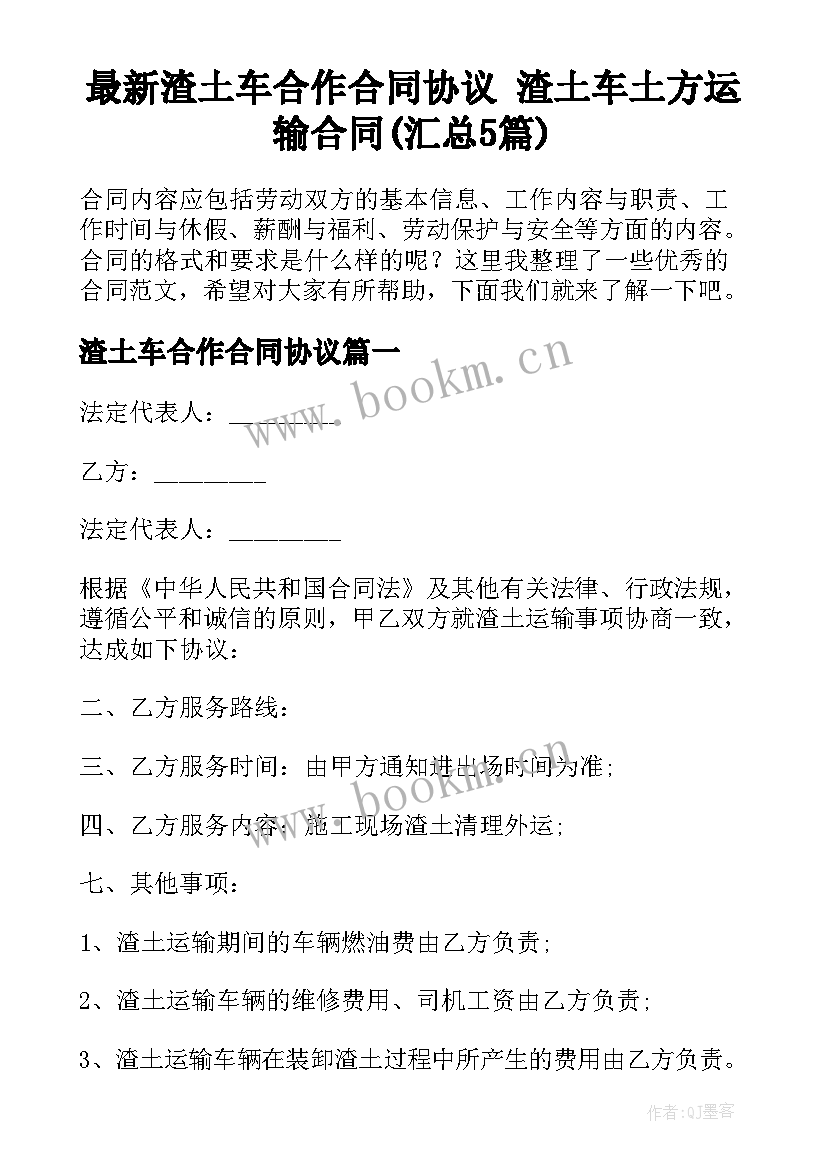 最新渣土车合作合同协议 渣土车土方运输合同(汇总5篇)

合同内容应包括劳动双方的基本信息、工作内容与职责、工作时间与休假、薪酬与福利、劳动保护与安全等方面的内容。合同的格式和要求是什么样的呢？这里我整理了一些优秀的合同范文，希望对大家有所帮助，下面我们就来了解一下吧。

渣土车合作合同协议篇一

www.bookm.cn

法定代表人：________

乙方：________

法定代表人：________

根据《中华人民共和国合同法》及其他有关法律、行政法规，遵循公平和诚信的原则，甲乙双方就渣土运输事项协商一致，达成如下协议：

二、乙方服务路线：

三、乙方服务时间：由甲方通知进出场时间为准；

www.bookm.cn

四、乙方服务内容：施工现场渣土清理外运；

七、其他事项：

1、渣土运输期间的车辆燃油费由乙方负责；

2、渣土运输车辆的维修费用、司机工资由乙方负责；

3、渣土运输车辆在装卸渣土过程中所产生的费用由乙方负责。

作者:QJ墨客